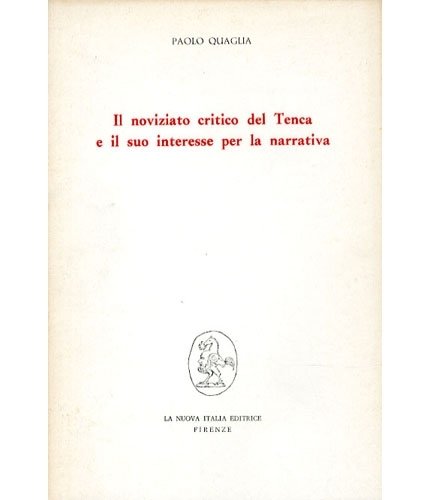 PAOLO QUAGLIA

Il noviziato critico del Tenca
e il suo interesse per la narrativa

LA NUOVA ITALIA EDITRICE
FIRENZE